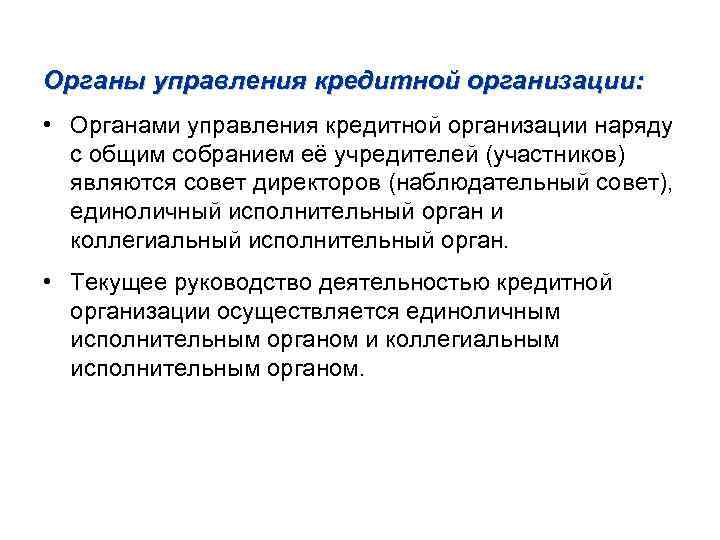 Органы управления кредитной организации:

• Органами управления кредитной организации наряду с общим собранием её учредителей (участников) являются совет директоров (наблюдательный совет), единоличный исполнительный орган и коллегиальный исполнительный орган.

• Текущее руководство деятельностью кредитной организации осуществляется единоличным исполнительным органом и коллегиальным исполнительным органом.